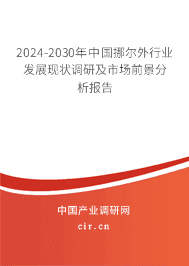 2024-2030年中国挪尔外行业发展现状调研及市场前景分析报告

中国产业调研网
cir.cn